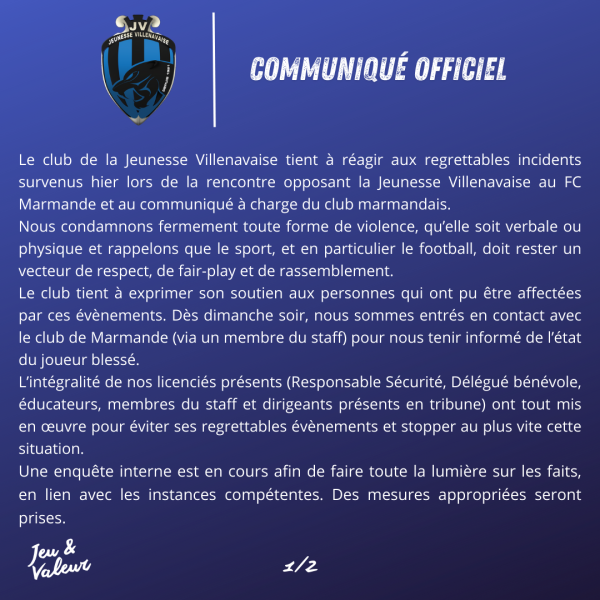 JV
JEUNESSE VILLENAVAISE

COMMUNIQUÉ OFFICIEL

Le club de la Jeunesse Villenavaise tient à réagir aux regrettables incidents survenus hier lors de la rencontre opposant la Jeunesse Villenavaise au FC Marmande et au communiqué à charge du club marmandais.
Nous condamnons fermement toute forme de violence, qu'elle soit verbale ou physique et rappelons que le sport, et en particulier le football, doit rester un vecteur de respect, de fair-play et de rassemblement.
Le club tient à exprimer son soutien aux personnes qui ont pu être affectées par ces évènements. Dès dimanche soir, nous sommes entrés en contact avec le club de Marmande (via un membre du staff) pour nous tenir informé de l'état du joueur blessé.
L'intégralité de nos licenciés présents (Responsable Sécurité, Délégué bénévole, éducateurs, membres du staff et dirigeants présents en tribune) ont tout mis en œuvre pour éviter ses regrettables évènements et stopper au plus vite cette situation.
Une enquête interne est en cours afin de faire toute la lumière sur les faits, en lien avec les instances compétentes. Des mesures appropriées seront prises.

Jeu & Valeur

1/2